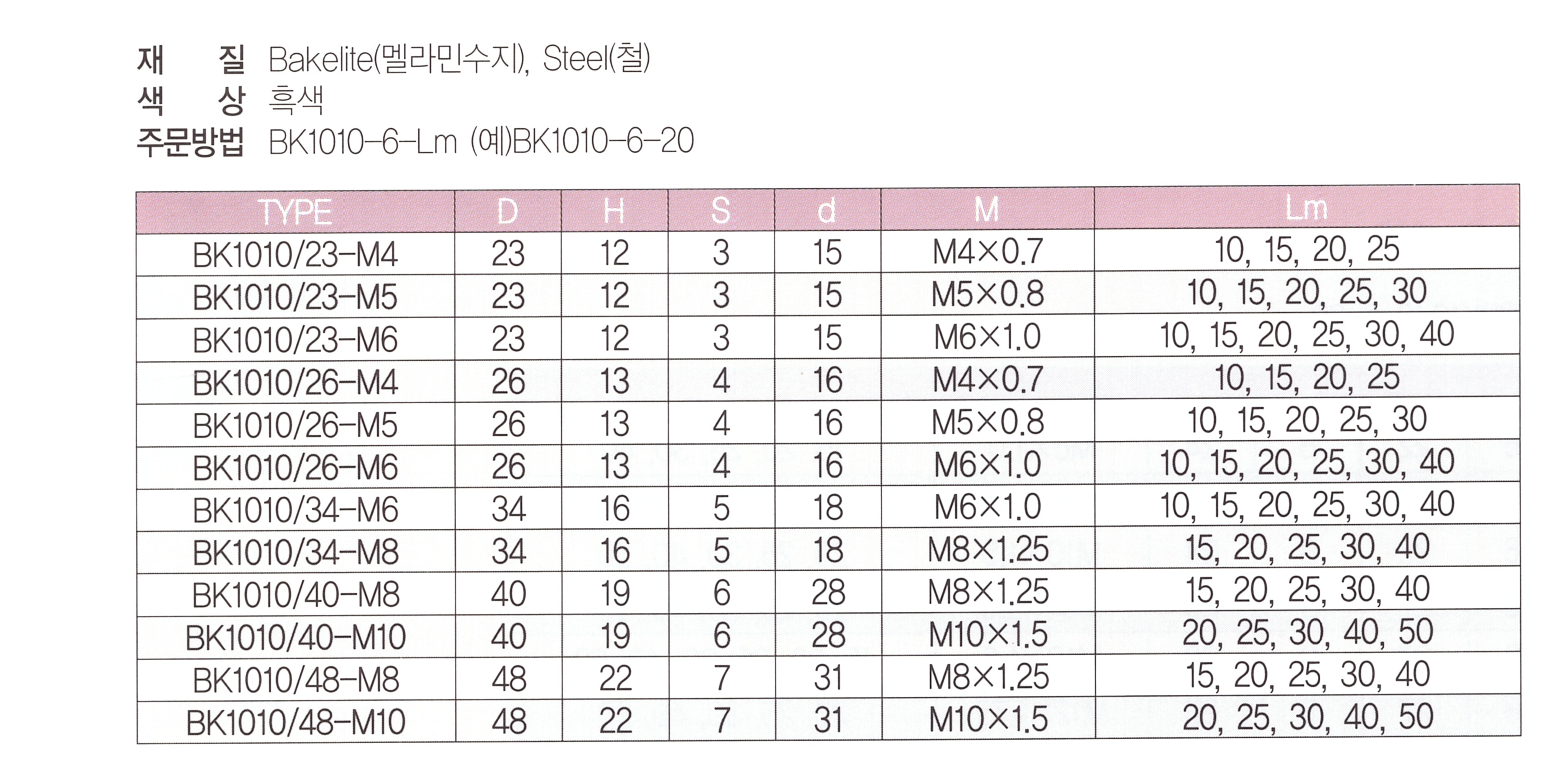 재 질 Bakelite(멜라민수지), Steel(철)
색 상 흑색
주문방법 BK1010-6-Lm (예)BK1010-6-20

| TYPE | D | H | S | d | M | Lm |
|---|---|---|---|---|---|---|
| BK1010/23-M4 | 23 | 12 | 3 | 15 | M4×0.7 | 10, 15, 20, 25 |
| BK1010/23-M5 | 23 | 12 | 3 | 15 | M5×0.8 | 10, 15, 20, 25, 30 |
| BK1010/23-M6 | 23 | 12 | 3 | 15 | M6×1.0 | 10, 15, 20, 25, 30, 40 |
| BK1010/26-M4 | 26 | 13 | 4 | 16 | M4×0.7 | 10, 15, 20, 25 |
| BK1010/26-M5 | 26 | 13 | 4 | 16 | M5×0.8 | 10, 15, 20, 25, 30 |
| BK1010/26-M6 | 26 | 13 | 4 | 16 | M6×1.0 | 10, 15, 20, 25, 30, 40 |
| BK1010/34-M6 | 34 | 16 | 5 | 18 | M6×1.0 | 10, 15, 20, 25, 30, 40 |
| BK1010/34-M8 | 34 | 16 | 5 | 18 | M8×1.25 | 15, 20, 25, 30, 40 |
| BK1010/40-M8 | 40 | 19 | 6 | 28 | M8×1.25 | 15, 20, 25, 30, 40 |
| BK1010/40-M10 | 40 | 19 | 6 | 28 | M10×1.5 | 20, 25, 30, 40, 50 |
| BK1010/48-M8 | 48 | 22 | 7 | 31 | M8×1.25 | 15, 20, 25, 30, 40 |
| BK1010/48-M10 | 48 | 22 | 7 | 31 | M10×1.5 | 20, 25, 30, 40, 50 |